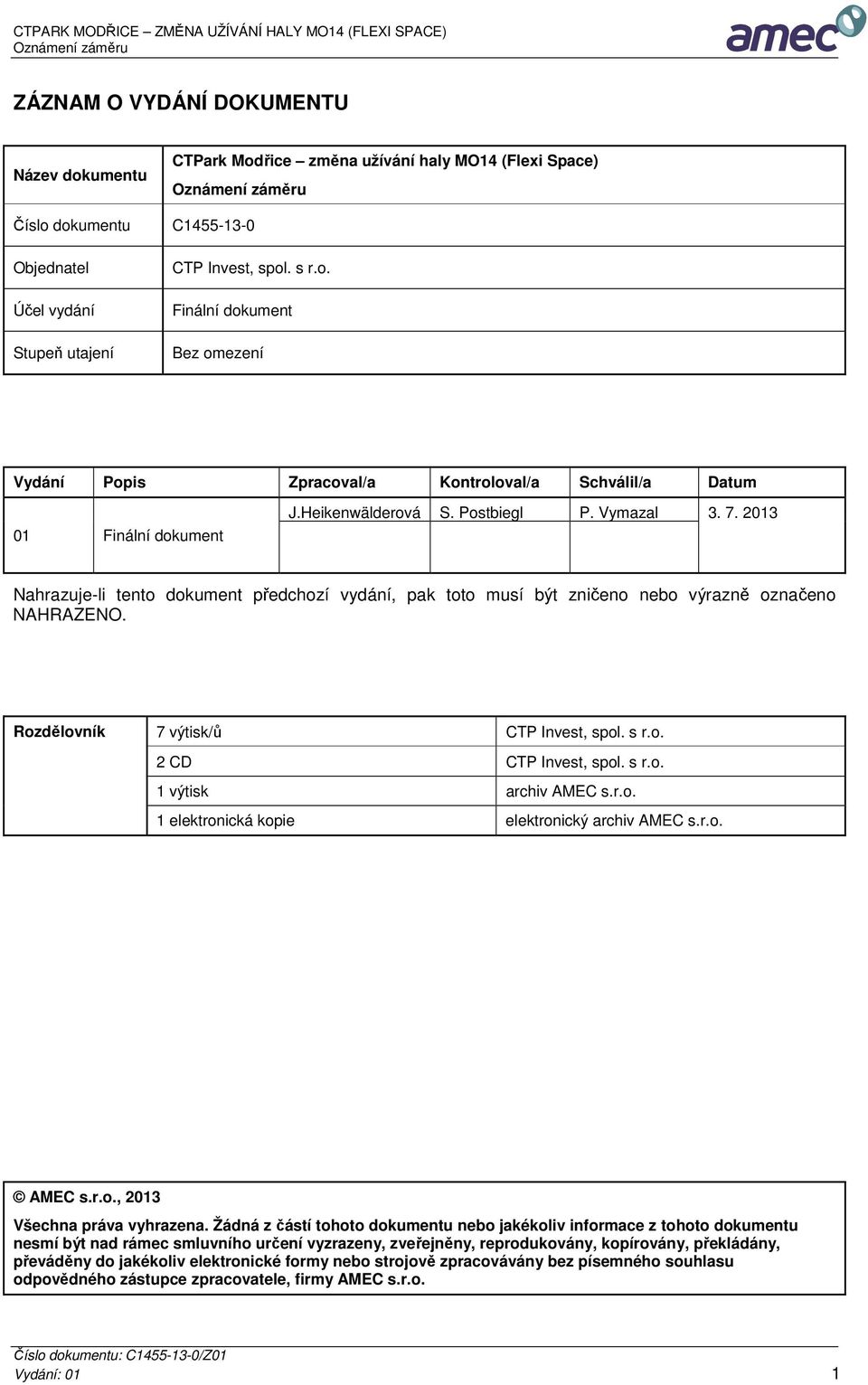 CTPARK MODŘICE – ZMĚNA UŽÍVÁNÍ HALY MO14 (FLEXI SPACE)
Oznámení záměru

amec

ZÁZNAM O VYDÁNÍ DOKUMENTU

| Název dokumentu | CTPark Modřice – změna užívání haly MO14 (Flexi Space) Oznámení záměru |
|---|---|
| Číslo dokumentu | C1455-13-0 |
| Objednatel | CTP Invest, spol. s r.o. |
| Účel vydání | Finální dokument |
| Stupeň utajení | Bez omezení |

| Vydání | Popis | Zpracoval/a | Kontroloval/a | Schválil/a | Datum |
|---|---|---|---|---|---|
| 01 | Finální dokument | J.Heikenwälderová | S. Postbiegl | P. Vymazal | 3. 7. 2013 |

Nahrazuje-li tento dokument předchozí vydání, pak toto musí být zničeno nebo výrazně označeno NAHRAZENO.

| Rozdělovník | 7 výtisk/ů | CTP Invest, spol. s r.o. |
|---|---|---|
| | 2 CD | CTP Invest, spol. s r.o. |
| | 1 výtisk | archiv AMEC s.r.o. |
| | 1 elektronická kopie | elektronický archiv AMEC s.r.o. |

© AMEC s.r.o., 2013

Všechna práva vyhrazena. Žádná z částí tohoto dokumentu nebo jakékoliv informace z tohoto dokumentu nesmí být nad rámec smluvního určení vyzrazeny, zveřejněny, reprodukovány, kopírovány, překládány, převáděny do jakékoliv elektronické formy nebo strojově zpracovávány bez písemného souhlasu odpovědného zástupce zpracovatele, firmy AMEC s.r.o.

Číslo dokumentu: C1455-13-0/Z01
Vydání: 01
1